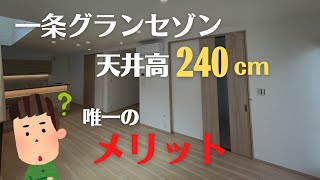 一条グランセゾン

天井高 240 cm

?

唯一の

メリット